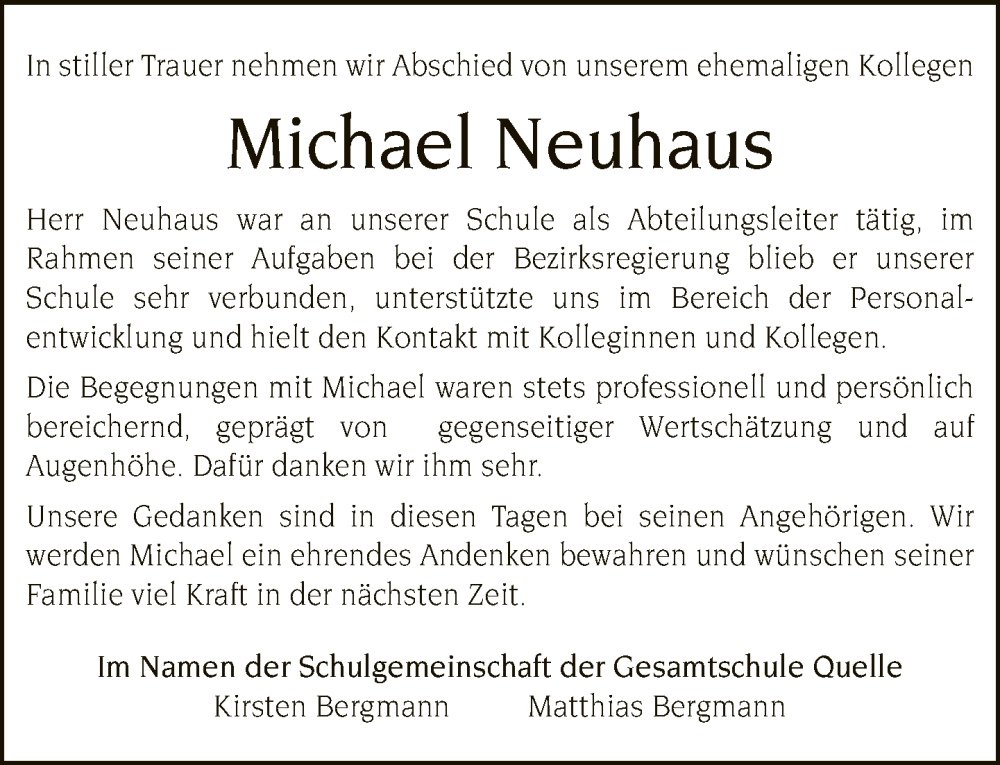 In stiller Trauer nehmen wir Abschied von unserem ehemaligen Kollegen

Michael Neuhaus

Herr Neuhaus war an unserer Schule als Abteilungsleiter tätig, im Rahmen seiner Aufgaben bei der Bezirksregierung blieb er unserer Schule sehr verbunden, unterstützte uns im Bereich der Personalentwicklung und hielt den Kontakt mit Kolleginnen und Kollegen.

Die Begegnungen mit Michael waren stets professionell und persönlich bereichernd, geprägt von gegenseitiger Wertschätzung und auf Augenhöhe. Dafür danken wir ihm sehr.

Unsere Gedanken sind in diesen Tagen bei seinen Angehörigen. Wir werden Michael ein ehrendes Andenken bewahren und wünschen seiner Familie viel Kraft in der nächsten Zeit.

Im Namen der Schulgemeinschaft der Gesamtschule Quelle
Kirsten Bergmann Matthias Bergmann